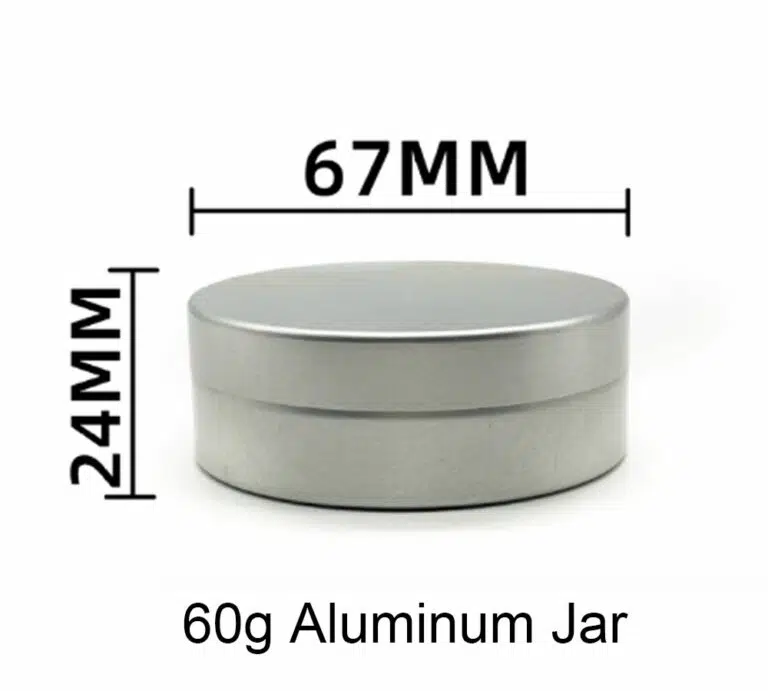 67MM

24MM

60g Aluminum Jar